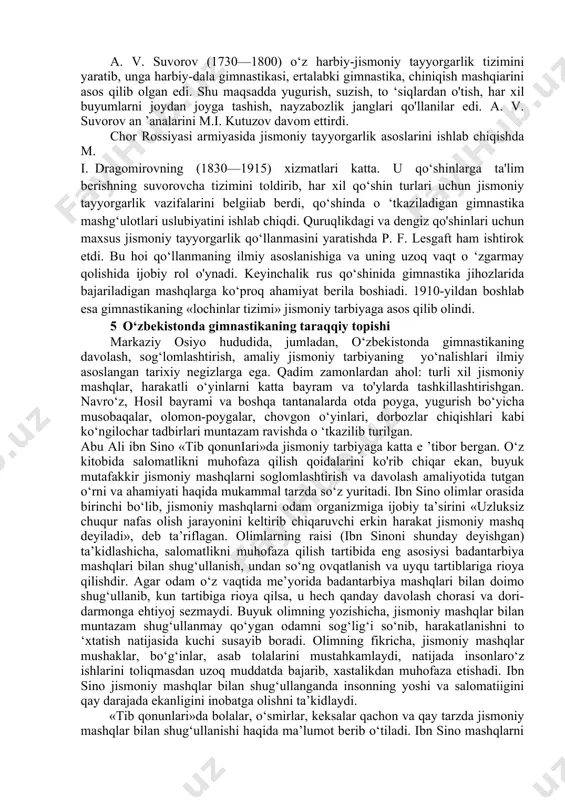 A. V. Suvorov (1730—1800) o‘z harbiy-jismoniy tayyorgarlik tizimini yaratib, unga harbiy-dala gimnastikasi, ertalabki gimnastika, chiniqish mashqiarini asos qilib olgan edi. Shu maqsadda yugurish, suzish, to ‘siqlardan o'tish, har xil buyumlarni joydan joyga tashish, nayzabozlik janglari qo'llanilar edi. A. V. Suvorov an ’analarini M.I. Kutuzov davom ettirdi.

Chor Rossiyasi armiyasida jismoniy tayyorgarlik asoslarini ishlab chiqishda M.
I. Dragomirovning (1830—1915) xizmatlari katta. U qo‘shinlarga ta'lim berishning suvorovcha tizimini toldirib, har xil qo‘shin turlari uchun jismoniy tayyorgarlik vazifalarini belgiiab berdi, qo‘shinda o ‘tkaziladigan gimnastika mashg‘ulotlari uslubiyatini ishlab chiqdi. Quruqlikdagi va dengiz qo'shinlari uchun maxsus jismoniy tayyorgarlik qo‘llanmasini yaratishda P. F. Lesgaft ham ishtirok etdi. Bu hoi qo‘llanmaning ilmiy asoslanishiga va uning uzoq vaqt o ‘zgarmay qolishida ijobiy rol o'ynadi. Keyinchalik rus qo‘shinida gimnastika jihozlarida bajariladigan mashqlarga ko‘proq ahamiyat berila boshiadi. 1910-yildan boshlab esa gimnastikaning «lochinlar tizimi» jismoniy tarbiyaga asos qilib olindi.

5 O‘zbekistonda gimnastikaning taraqqiy topishi

Markaziy Osiyo hududida, jumladan, O‘zbekistonda gimnastikaning davolash, sog‘lomlashtirish, amaliy jismoniy tarbiyaning yo‘nalishlari ilmiy asoslangan tarixiy negizlarga ega. Qadim zamonlardan ahol: turli xil jismoniy mashqlar, harakatli o‘yinlarni katta bayram va to'ylarda tashkillashtirishgan. Navro‘z, Hosil bayrami va boshqa tantanalarda otda poyga, yugurish bo‘yicha musobaqalar, olomon-poygalar, chovgon o‘yinlari, dorbozlar chiqishlari kabi ko‘ngilochar tadbirlari muntazam ravishda o ‘tkazilib turilgan.
Abu Ali ibn Sino «Tib qonunlari»da jismoniy tarbiyaga katta e ’tibor bergan. O‘z kitobida salomatlikni muhofaza qilish qoidalarini ko'rib chiqar ekan, buyuk mutafakkir jismoniy mashqlarni soglomlashtirish va davolash amaliyotida tutgan o‘rni va ahamiyati haqida mukammal tarzda so‘z yuritadi. Ibn Sino olimlar orasida birinchi bo‘lib, jismoniy mashqlarni odam organizmiga ijobiy ta’sirini «Uzluksiz chuqur nafas olish jarayonini keltirib chiqaruvchi erkin harakat jismoniy mashq deyiladi», deb ta’riflagan. Olimlarning raisi (Ibn Sinoni shunday deyishgan) ta’kidlashicha, salomatlikni muhofaza qilish tartibida eng asosiysi badantarbiya mashqlari bilan shug‘ullanish, undan so‘ng ovqatlanish va uyqu tartiblariga rioya qilishdir. Agar odam o‘z vaqtida me’yorida badantarbiya mashqlari bilan doimo shug‘ullanib, kun tartibiga rioya qilsa, u hech qanday davolash chorasi va dori-darmonga ehtiyoj sezmaydi. Buyuk olimning yozishicha, jismoniy mashqlar bilan muntazam shug‘ullanmay qo‘ygan odamni sog‘lig‘i so‘nib, harakatlanishni to ‘xtatish natijasida kuchi susayib boradi. Olimning fikricha, jismoniy mashqlar mushaklar, bo‘g‘inlar, asab tolalarini mustahkamlaydi, natijada insonlaro‘z ishlarini toliqmasdan uzoq muddatda bajarib, xastalikdan muhofaza etishadi. Ibn Sino jismoniy mashqlar bilan shug‘ullanganda insonning yoshi va salomatiigini qay darajada ekanligini inobatga olishni ta’kidlaydi.

«Tib qonunlari»da bolalar, o‘smirlar, keksalar qachon va qay tarzda jismoniy mashqlar bilan shug‘ullanishi haqida ma’lumot berib o‘tiladi. Ibn Sino mashqlarni